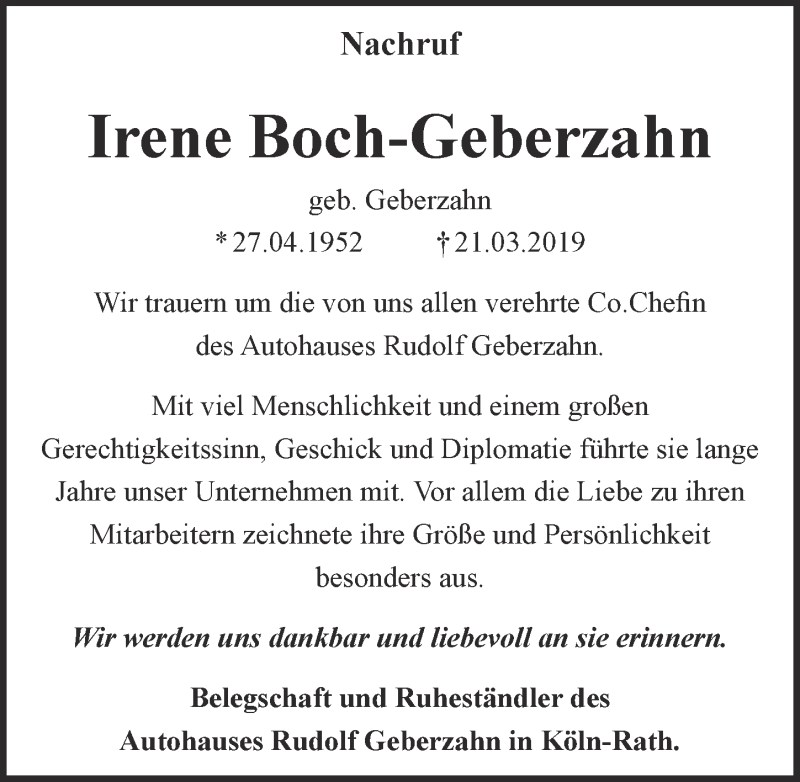 Nachruf

Irene Boch-Geberzahn

geb. Geberzahn

* 27.04.1952 † 21.03.2019

Wir trauern um die von uns allen verehrte Co.Chefin des Autohauses Rudolf Geberzahn.

Mit viel Menschlichkeit und einem großen Gerechtigkeitssinn, Geschick und Diplomatie führte sie lange Jahre unser Unternehmen mit. Vor allem die Liebe zu ihren Mitarbeitern zeichnete ihre Größe und Persönlichkeit besonders aus.

Wir werden uns dankbar und liebevoll an sie erinnern.

Belegschaft und Ruheständler des
Autohauses Rudolf Geberzahn in Köln-Rath.